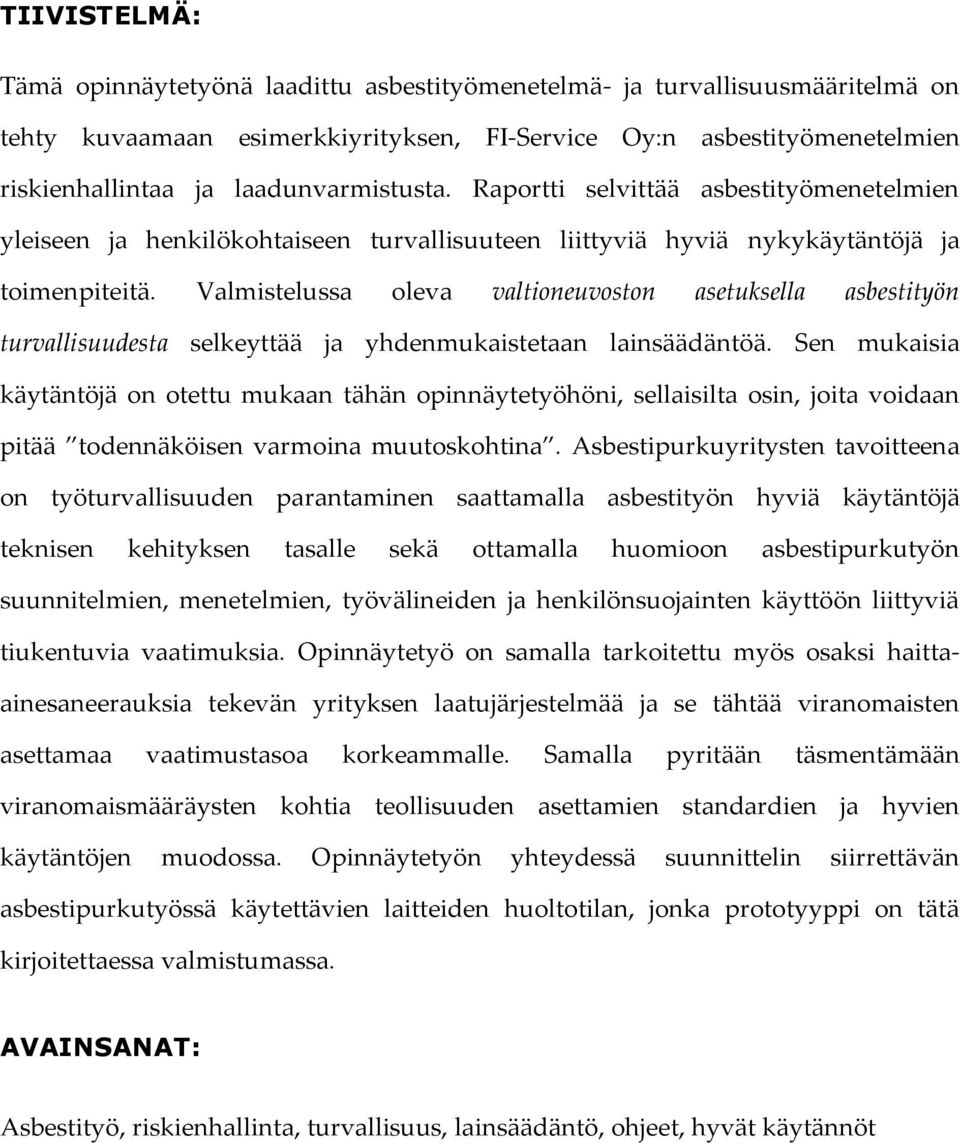 TIIVISTELMÄ:

Tämä opinnäytetyönä laadittu asbestityömenetelmä- ja turvallisuusmääritelmä on tehty kuvaamaan esimerkkiyrityksen, FI-Service Oy:n asbestityömenetelmien riskienhallintaa ja laadunvarmistusta. Raportti selvittää asbestityömenetelmien yleiseen ja henkilökohtaiseen turvallisuuteen liittyviä hyviä nykykäytäntöjä ja toimenpiteitä. Valmistelussa oleva valtioneuvoston asetuksella asbestityön turvallisuudesta selkeyttää ja yhdenmukaistetaan lainsäädäntöä. Sen mukaisia käytäntöjä on otettu mukaan tähän opinnäytetyöhöni, sellaisilta osin, joita voidaan pitää ”todennäköisen varmoina muutoskohtina”. Asbestipurkuyritysten tavoitteena on työturvallisuuden parantaminen saattamalla asbestityön hyviä käytäntöjä teknisen kehityksen tasalle sekä ottamalla huomioon asbestipurkutyön suunnitelmien, menetelmien, työvälineiden ja henkilönsuojainten käyttöön liittyviä tiukentuvia vaatimuksia. Opinnäytetyö on samalla tarkoitettu myös osaksi haitta-ainesaneerauksia tekevän yrityksen laatujärjestelmää ja se tähtää viranomaisten asettamaa vaatimustasoa korkeammalle. Samalla pyritään täsmentämään viranomaismääräysten kohtia teollisuuden asettamien standardien ja hyvien käytäntöjen muodossa. Opinnäytetyön yhteydessä suunnittelin siirrettävän asbestipurkutyössä käytettävien laitteiden huoltotilan, jonka prototyyppi on tätä kirjoitettaessa valmistumassa.

AVAINSANAT:

Asbestityö, riskienhallinta, turvallisuus, lainsäädäntö, ohjeet, hyvät käytännöt